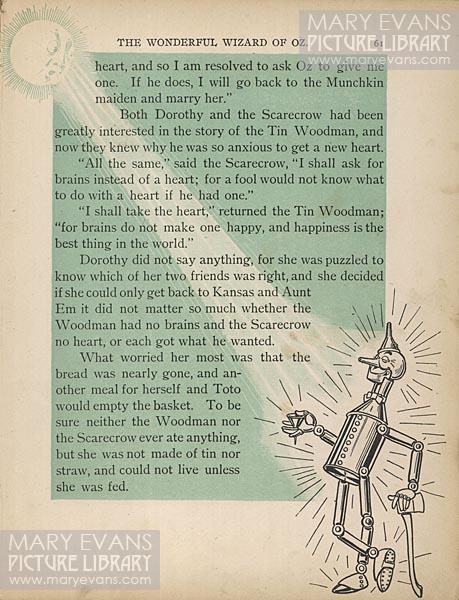 THE WONDERFUL WIZARD OF OZ. 61

MARY EVANS
PICTURE LIBRARY
www.maryevans.com

heart, and so I am resolved to ask Oz to give me one. If he does, I will go back to the Munchkin maiden and marry her."

Both Dorothy and the Scarecrow had been greatly interested in the story of the Tin Woodman, and now they knew why he was so anxious to get a new heart.

"All the same," said the Scarecrow, "I shall ask for brains instead of a heart; for a fool would not know what to do with a heart if he had one."

"I shall take the heart," returned the Tin Woodman; "for brains do not make one happy, and happiness is the best thing in the world."

Dorothy did not say anything, for she was puzzled to know which of her two friends was right, and she decided if she could only get back to Kansas and Aunt Em it did not matter so much whether the Woodman had no brains and the Scarecrow no heart, or each got what he wanted.

What worried her most was that the bread was nearly gone, and another meal for herself and Toto would empty the basket. To be sure neither the Woodman nor the Scarecrow ever ate anything, but she was not made of tin nor straw, and could not live unless she was fed.

MARY EVANS
PICTURE LIBRARY
www.maryevans.com